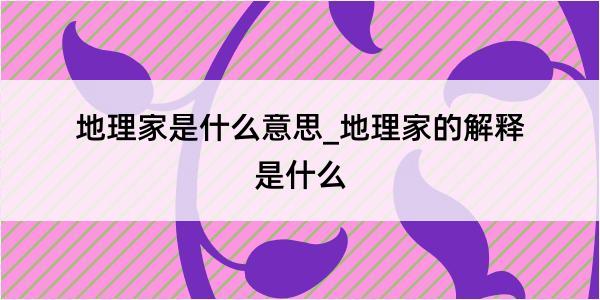 地理家是什么意思_地理家的解释是什么